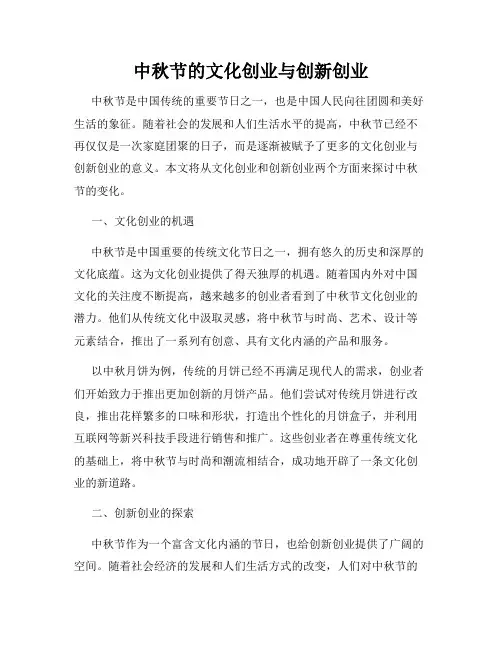 中秋节的文化创业与创新创业

中秋节是中国传统的重要节日之一，也是中国人民向往团圆和美好生活的象征。随着社会的发展和人们生活水平的提高，中秋节已经不再仅仅是一次家庭团聚的日子，而是逐渐被赋予了更多的文化创业与创新创业的意义。本文将从文化创业和创新创业两个方面来探讨中秋节的变化。

一、文化创业的机遇

中秋节是中国重要的传统文化节日之一，拥有悠久的历史和深厚的文化底蕴。这为文化创业提供了得天独厚的机遇。随着国内外对中国文化的关注度不断提高，越来越多的创业者看到了中秋节文化创业的潜力。他们从传统文化中汲取灵感，将中秋节与时尚、艺术、设计等元素结合，推出了一系列有创意、具有文化内涵的产品和服务。

以中秋月饼为例，传统的月饼已经不再满足现代人的需求，创业者们开始致力于推出更加创新的月饼产品。他们尝试对传统月饼进行改良，推出花样繁多的口味和形状，打造出个性化的月饼盒子，并利用互联网等新兴科技手段进行销售和推广。这些创业者在尊重传统文化的基础上，将中秋节与时尚和潮流相结合，成功地开辟了一条文化创业的新道路。

二、创新创业的探索

中秋节作为一个富含文化内涵的节日，也给创新创业提供了广阔的空间。随着社会经济的发展和人们生活方式的改变，人们对中秋节的